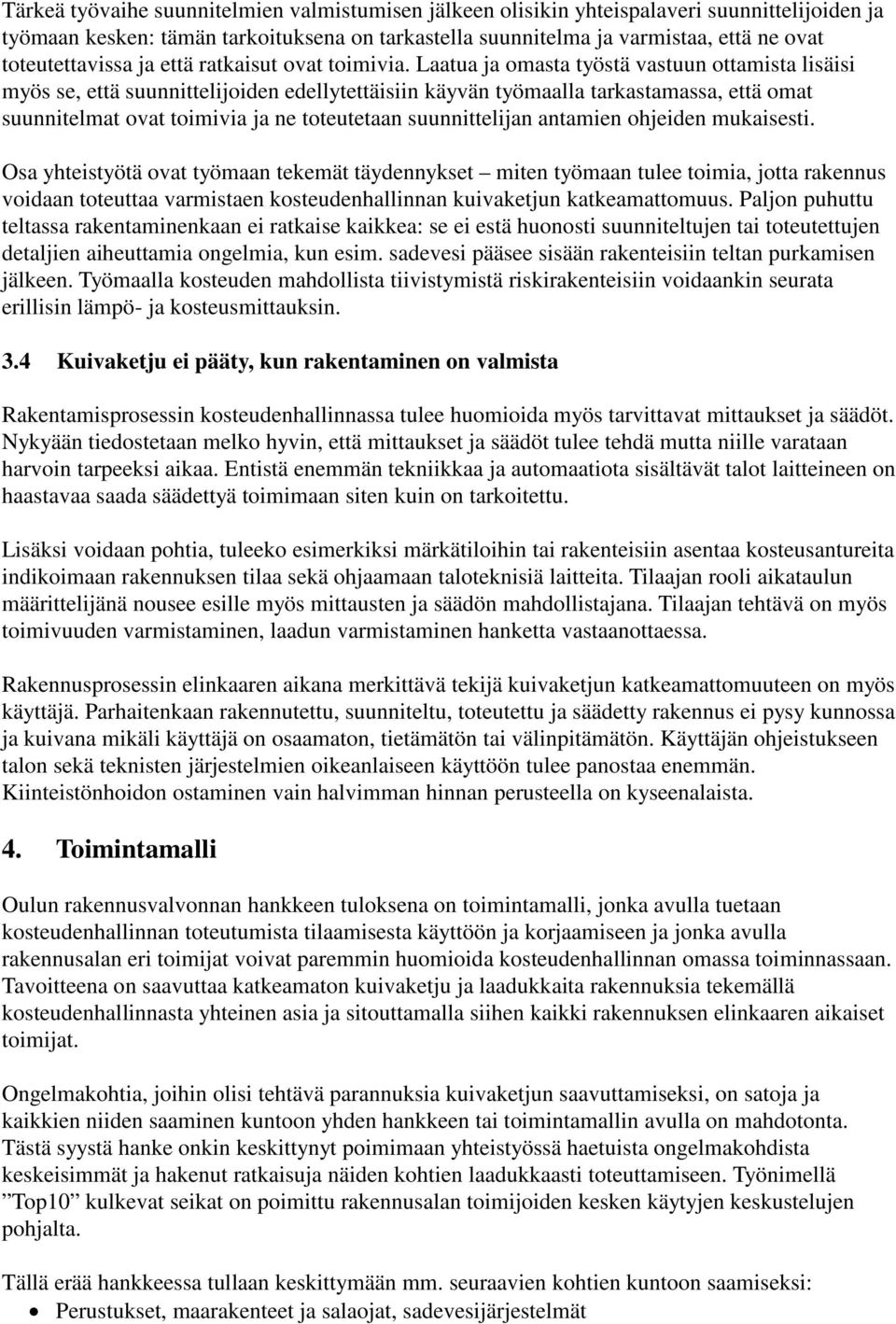 Tärkeä työvaihe suunnitelmien valmistumisen jälkeen olisikin yhteispalaveri suunnittelijoiden ja työmaan kesken: tämän tarkoituksena on tarkastella suunnitelma ja varmistaa, että ne ovat toteutettavissa ja että ratkaisut ovat toimivia. Laatua ja omasta työstä vastuun ottamista lisäisi myös se, että suunnittelijoiden edellytettäisiin käyvän työmaalla tarkastamassa, että omat suunnitelmat ovat toimivia ja ne toteutetaan suunnittelijan antamien ohjeiden mukaisesti.

Osa yhteistyötä ovat työmaan tekemät täydennykset – miten työmaan tulee toimia, jotta rakennus voidaan toteuttaa varmistaen kosteudenhallinnan kuivaketjun katkeamattomuus. Paljon puhuttu teltassa rakentaminenkaan ei ratkaise kaikkea: se ei estä huonosti suunniteltujen tai toteutettujen detaljien aiheuttamia ongelmia, kun esim. sadevesi pääsee sisään rakenteisiin teltan purkamisen jälkeen. Työmaalla kosteuden mahdollista tiivistymistä riskirakenteisiin voidaankin seurata erillisin lämpö- ja kosteusmittauksin.

3.4 Kuivaketju ei pääty, kun rakentaminen on valmista

Rakentamisprosessin kosteudenhallinnassa tulee huomioida myös tarvittavat mittaukset ja säädöt. Nykyään tiedostetaan melko hyvin, että mittaukset ja säädöt tulee tehdä mutta niille varataan harvoin tarpeeksi aikaa. Entistä enemmän tekniikkaa ja automaatiota sisältävät talot laitteineen on haastavaa saada säädettyä toimimaan siten kuin on tarkoitettu.

Lisäksi voidaan pohtia, tuleeko esimerkiksi märkätiloihin tai rakenteisiin asentaa kosteusantureita indikoimaan rakennuksen tilaa sekä ohjaamaan taloteknisiä laitteita. Tilaajan rooli aikataulun määrittelijänä nousee esille myös mittausten ja säädön mahdollistajana. Tilaajan tehtävä on myös toimivuuden varmistaminen, laadun varmistaminen hanketta vastaanottaessa.

Rakennusprosessin elinkaaren aikana merkittävä tekijä kuivaketjun katkeamattomuuteen on myös käyttäjä. Parhaitenkaan rakennutettu, suunniteltu, toteutettu ja säädetty rakennus ei pysy kunnossa ja kuivana mikäli käyttäjä on osaamaton, tietämätön tai välinpitämätön. Käyttäjän ohjeistukseen talon sekä teknisten järjestelmien oikeanlaiseen käyttöön tulee panostaa enemmän. Kiinteistönhoidon ostaminen vain halvimman hinnan perusteella on kyseenalaista.

4. Toimintamalli

Oulun rakennusvalvonnan hankkeen tuloksena on toimintamalli, jonka avulla tuetaan kosteudenhallinnan toteutumista tilaamisesta käyttöön ja korjaamiseen ja jonka avulla rakennusalan eri toimijat voivat paremmin huomioida kosteudenhallinnan omassa toiminnassaan. Tavoitteena on saavuttaa katkeamaton kuivaketju ja laadukkaita rakennuksia tekemällä kosteudenhallinnasta yhteinen asia ja sitouttamalla siihen kaikki rakennuksen elinkaaren aikaiset toimijat.

Ongelmakohtia, joihin olisi tehtävä parannuksia kuivaketjun saavuttamiseksi, on satoja ja kaikkien niiden saaminen kuntoon yhden hankkeen tai toimintamallin avulla on mahdotonta. Tästä syystä hanke onkin keskittynyt poimimaan yhteistyössä haetuista ongelmakohdista keskeisimmät ja hakenut ratkaisuja näiden kohtien laadukkaasti toteuttamiseen. Työnimellä ”Top10” kulkevat seikat on poimittu rakennusalan toimijoiden kesken käytyjen keskustelujen pohjalta.

Tällä erää hankkeessa tullaan keskittymään mm. seuraavien kohtien kuntoon saamiseksi:
• Perustukset, maarakenteet ja salaojat, sadevesijärjestelmät